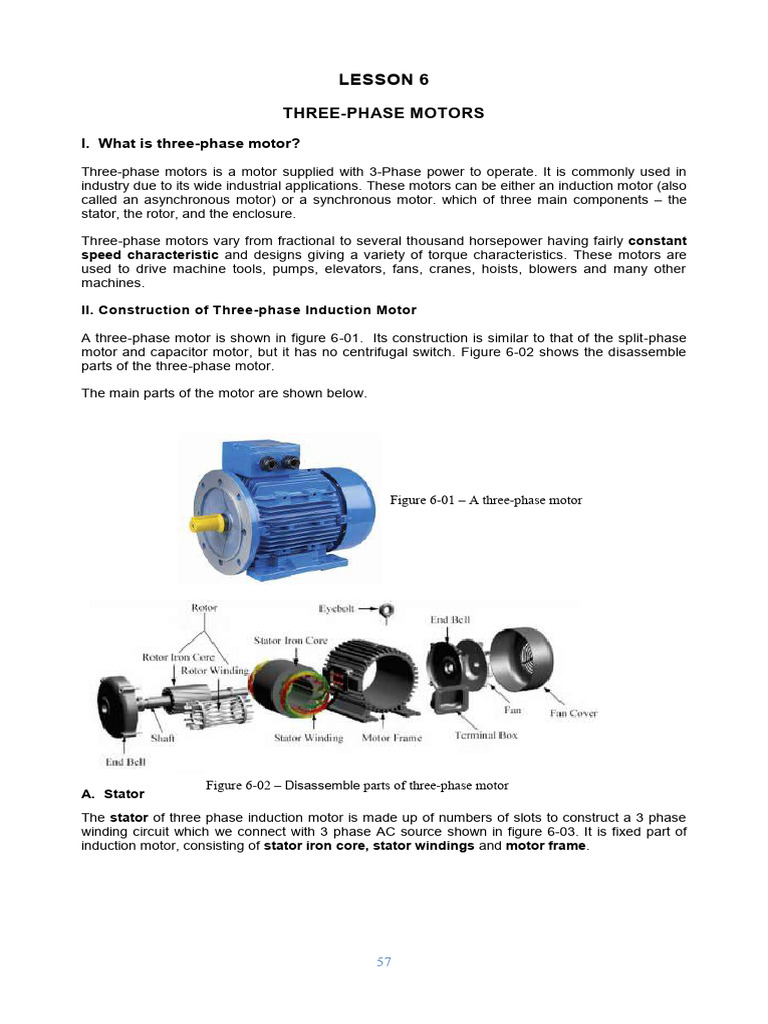 LESSON 6

THREE-PHASE MOTORS

I. What is three-phase motor?

Three-phase motors is a motor supplied with 3-Phase power to operate. It is commonly used in industry due to its wide industrial applications. These motors can be either an induction motor (also called an asynchronous motor) or a synchronous motor. which of three main components – the stator, the rotor, and the enclosure.

Three-phase motors vary from fractional to several thousand horsepower having fairly constant speed characteristic and designs giving a variety of torque characteristics. These motors are used to drive machine tools, pumps, elevators, fans, cranes, hoists, blowers and many other machines.

II. Construction of Three-phase Induction Motor

A three-phase motor is shown in figure 6-01. Its construction is similar to that of the split-phase motor and capacitor motor, but it has no centrifugal switch. Figure 6-02 shows the disassemble parts of the three-phase motor.

The main parts of the motor are shown below.

Figure 6-01 – A three-phase motor

Rotor
Eyebolt
End Bell
Stator Iron Core
Rotor Iron Core
Rotor Winding
Fan
Fan Cover
Shaft
Stator Winding
Motor Frame
Terminal Box
End Bell

Figure 6-02 – Disassemble parts of three-phase motor

A. Stator

The stator of three phase induction motor is made up of numbers of slots to construct a 3 phase winding circuit which we connect with 3 phase AC source shown in figure 6-03. It is fixed part of induction motor, consisting of stator iron core, stator windings and motor frame.

57